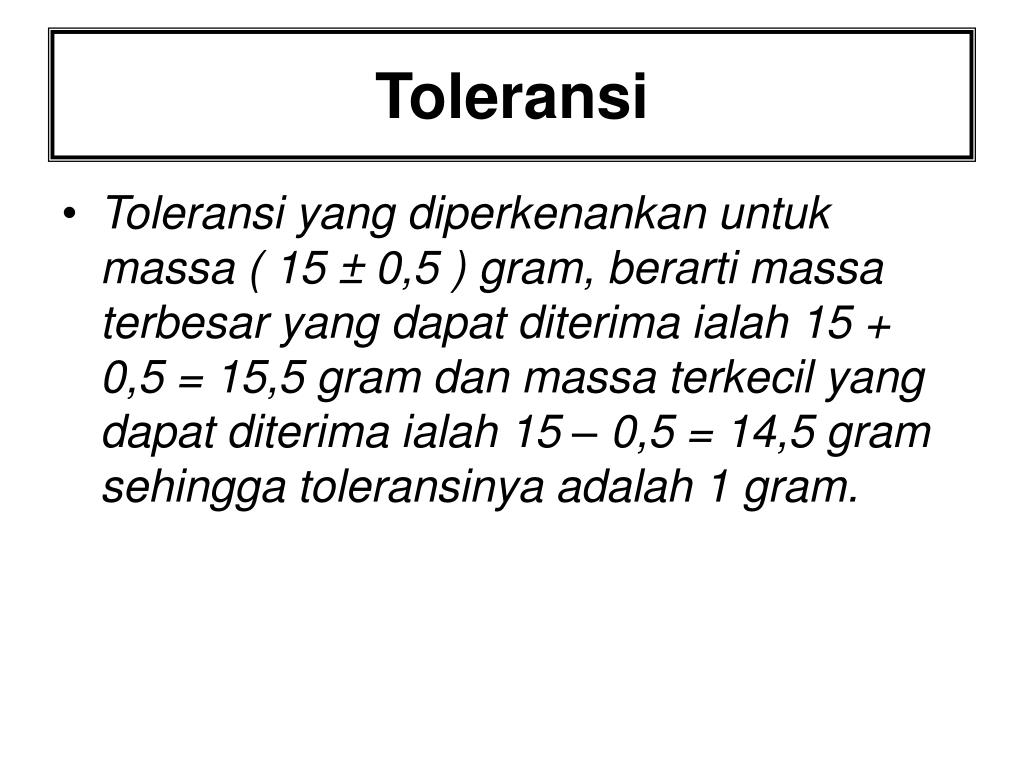 Toleransi

• Toleransi yang diperkenankan untuk massa ( 15 ± 0,5 ) gram, berarti massa terbesar yang dapat diterima ialah 15 + 0,5 = 15,5 gram dan massa terkecil yang dapat diterima ialah 15 – 0,5 = 14,5 gram sehingga toleransinya adalah 1 gram.